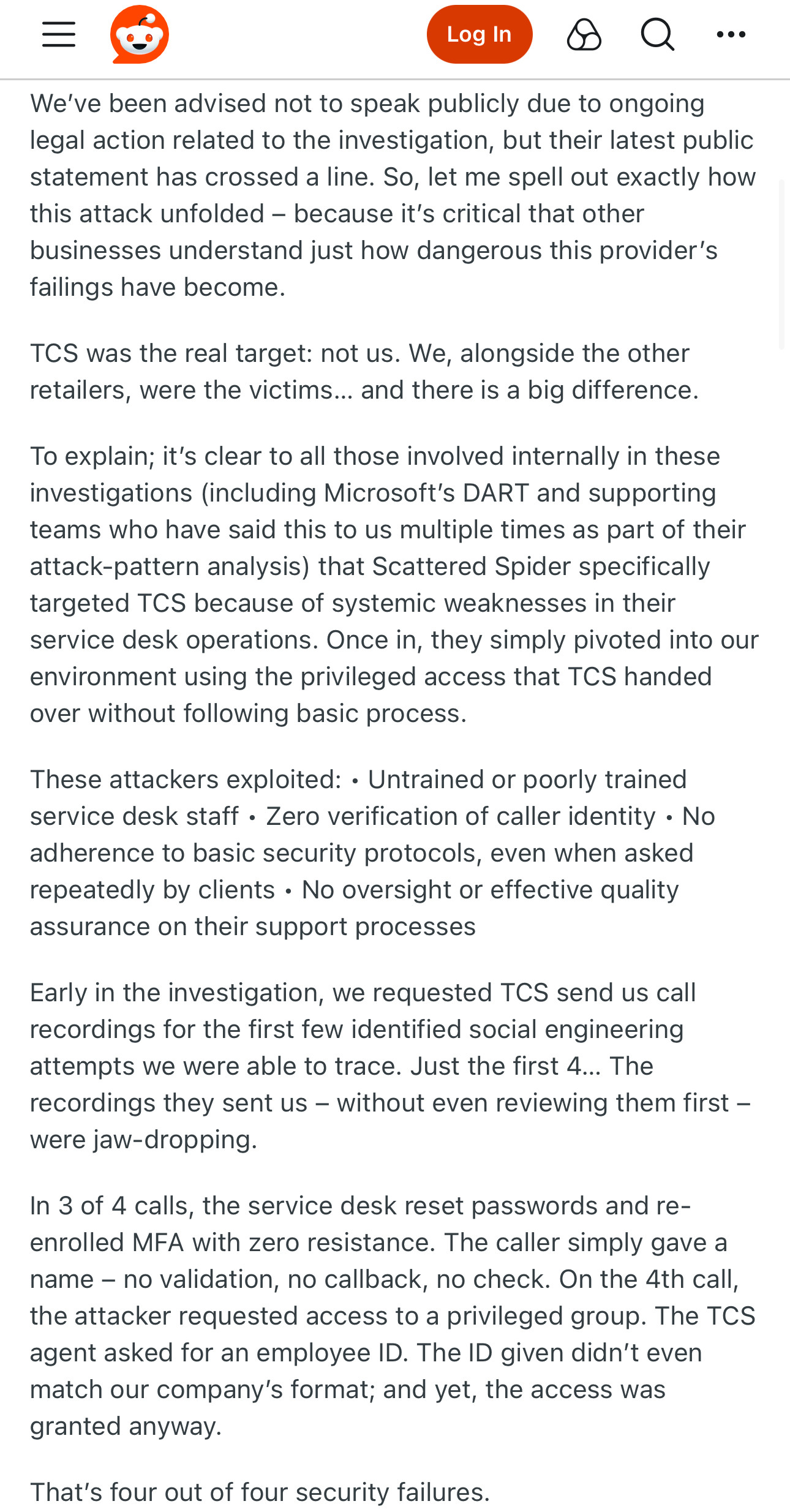 Log In

We've been advised not to speak publicly due to ongoing legal action related to the investigation, but their latest public statement has crossed a line. So, let me spell out exactly how this attack unfolded – because it's critical that other businesses understand just how dangerous this provider's failings have become.

TCS was the real target: not us. We, alongside the other retailers, were the victims… and there is a big difference.

To explain; it's clear to all those involved internally in these investigations (including Microsoft's DART and supporting teams who have said this to us multiple times as part of their attack-pattern analysis) that Scattered Spider specifically targeted TCS because of systemic weaknesses in their service desk operations. Once in, they simply pivoted into our environment using the privileged access that TCS handed over without following basic process.

These attackers exploited: • Untrained or poorly trained service desk staff • Zero verification of caller identity • No adherence to basic security protocols, even when asked repeatedly by clients • No oversight or effective quality assurance on their support processes

Early in the investigation, we requested TCS send us call recordings for the first few identified social engineering attempts we were able to trace. Just the first 4… The recordings they sent us – without even reviewing them first – were jaw-dropping.

In 3 of 4 calls, the service desk reset passwords and re-enrolled MFA with zero resistance. The caller simply gave a name – no validation, no callback, no check. On the 4th call, the attacker requested access to a privileged group. The TCS agent asked for an employee ID. The ID given didn't even match our company's format; and yet, the access was granted anyway.

That's four out of four security failures.